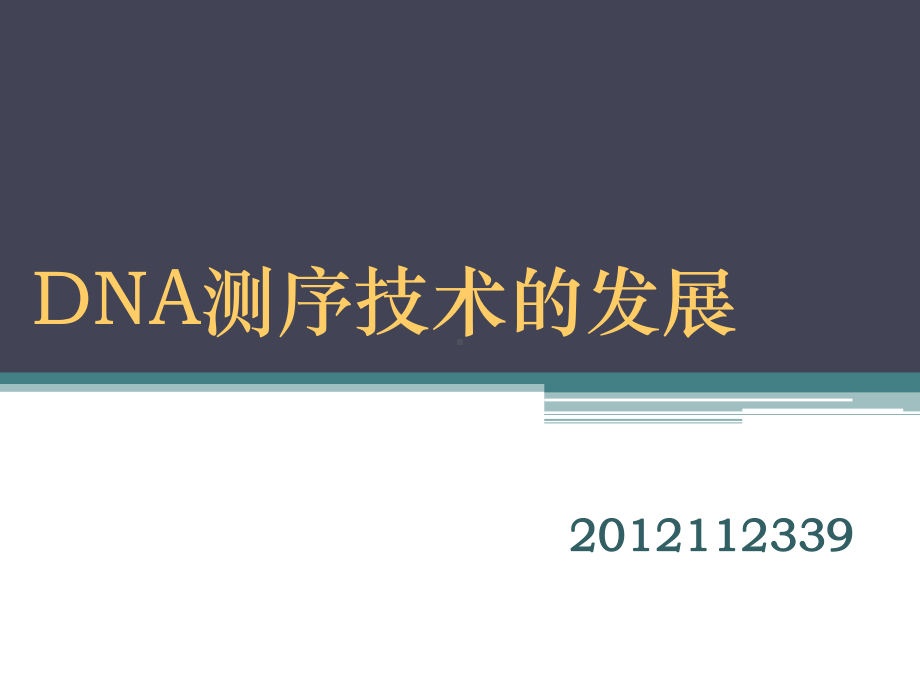 DNA测序技术的发展

2012112339